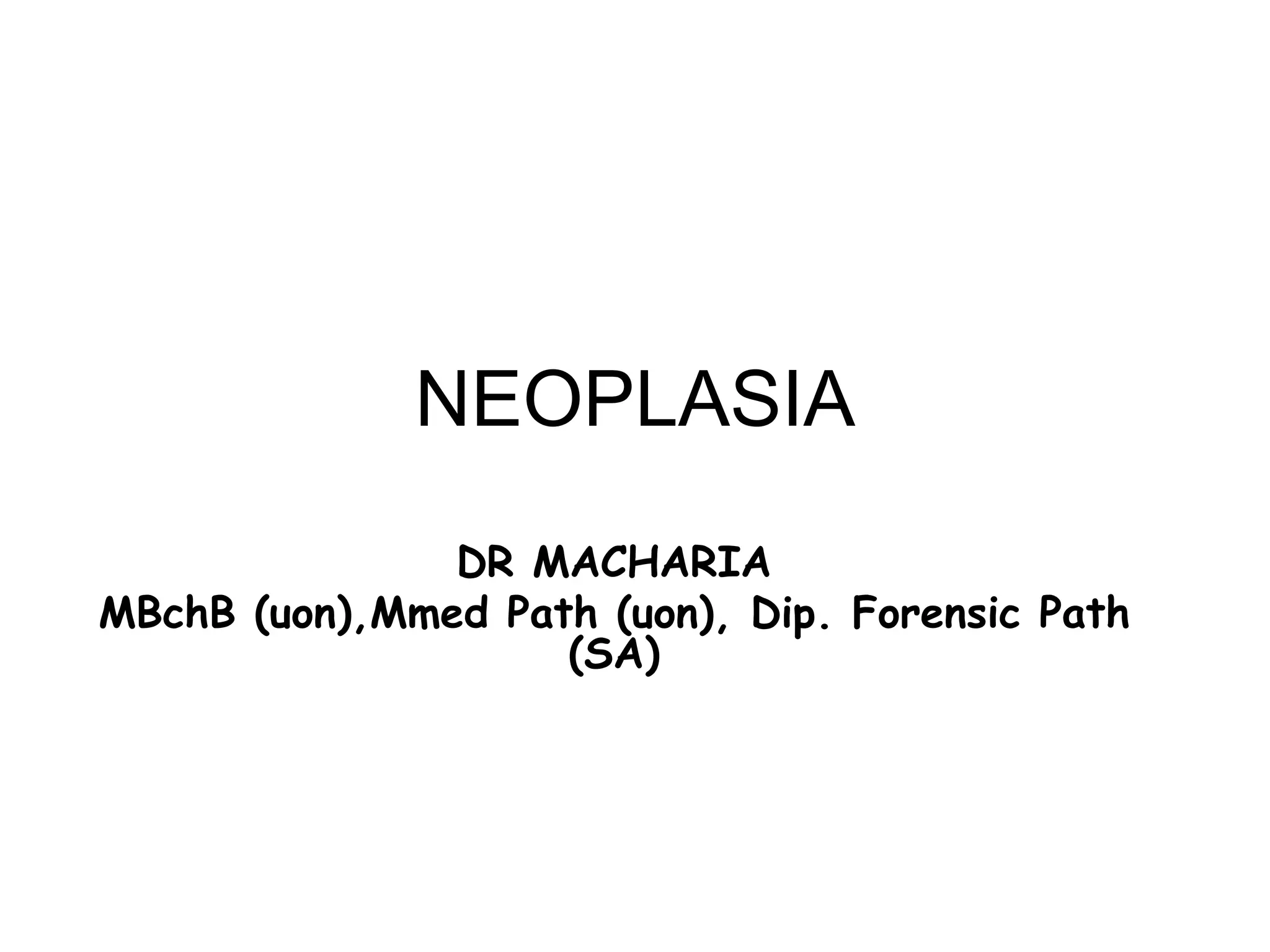 NEOPLASIA

DR MACHARIA
MBchB (uon),Mmed Path (uon), Dip. Forensic Path (SA)